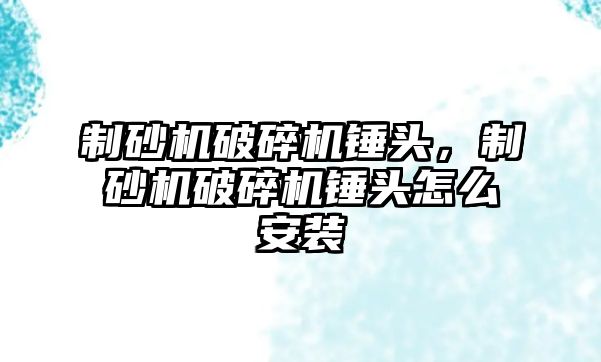 制砂机破碎机锤头，制砂机破碎机锤头怎么安装